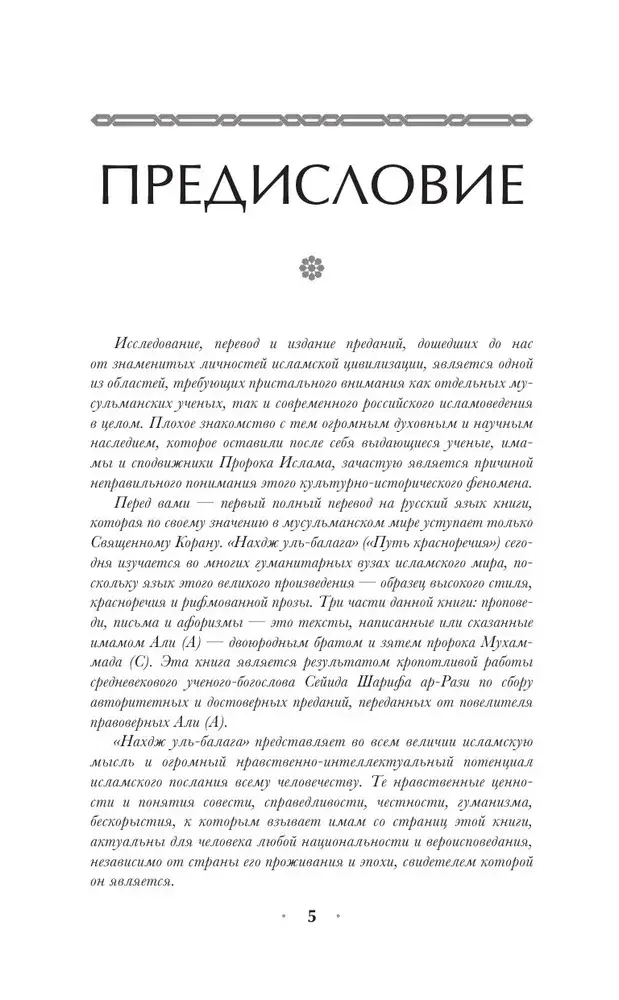 ПРЕДИСЛОВИЕ

Исследование, перевод и издание преданий, дошедших до нас от знаменитых личностей исламской цивилизации, является одной из областей, требующих пристального внимания как отдельных мусульманских ученых, так и современного российского исламоведения в целом. Плохое знакомство с тем огромным духовным и научным наследием, которое оставили после себя выдающиеся ученые, имамы и сподвижники Пророка Ислама, зачастую является причиной неправильного понимания этого культурно-исторического феномена.

Перед вами — первый полный перевод на русский язык книги, которая по своему значению в мусульманском мире уступает только Священному Корану. «Нахдж уль-балага» («Путь красноречия») сегодня изучается во многих гуманитарных вузах исламского мира, поскольку язык этого великого произведения — образец высокого стиля, красноречия и рифмованной прозы. Три части данной книги: проповеди, письма и афоризмы — это тексты, написанные или сказанные имамом Али (А) — двоюродным братом и зятем пророка Мухаммада (С). Эта книга является результатом кропотливой работы средневекового ученого-богослова Сейида Шарифа ар-Рази по сбору авторитетных и достоверных преданий, переданных от повелителя правоверных Али (А).

«Нахдж уль-балага» представляет во всем величии исламскую мысль и огромный нравственно-интеллектуальный потенциал исламского послания всему человечеству. Те нравственные ценности и понятия совести, справедливости, честности, гуманизма, бескорыстия, к которым взывает имам со страниц этой книги, актуальны для человека любой национальности и вероисповедания, независимо от страны его проживания и эпохи, свидетелем которой он является.

5